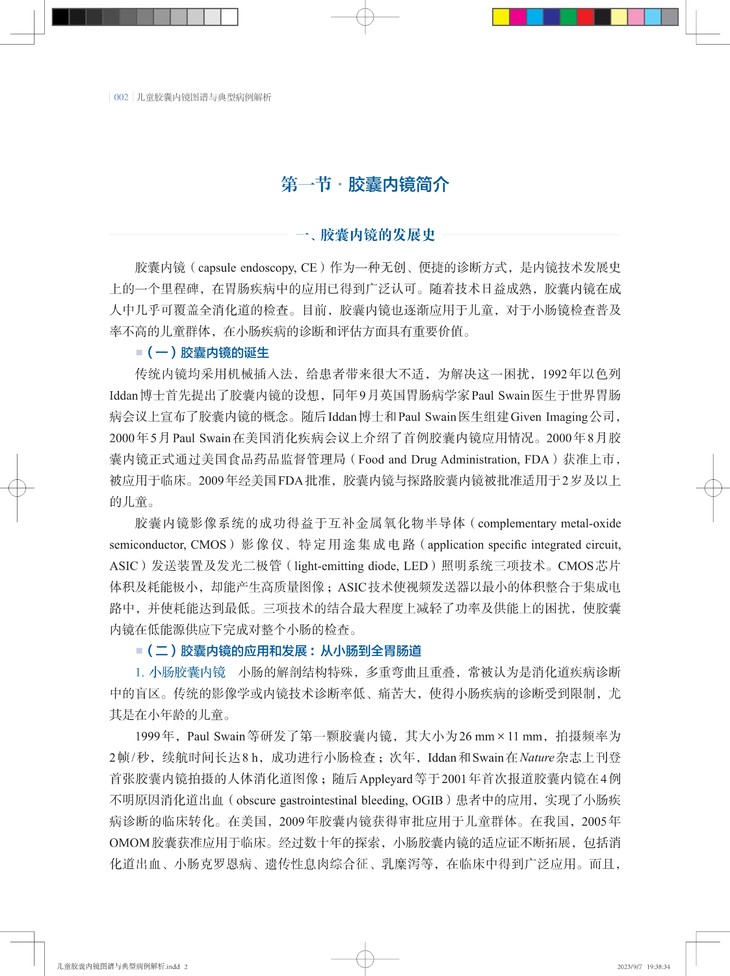 002 | 儿童胶囊内镜图谱与典型病例解析

第一节 · 胶囊内镜简介

一、胶囊内镜的发展史

胶囊内镜（capsule endoscopy, CE）作为一种无创、便捷的诊断方式，是内镜技术发展史上的一个里程碑，在胃肠疾病中的应用已得到广泛认可。随着技术日益成熟，胶囊内镜在成人中几乎可覆盖全消化道的检查。目前，胶囊内镜也逐渐应用于儿童，对于小肠镜检查普及率不高的儿童群体，在小肠疾病的诊断和评估方面具有重要价值。

（一）胶囊内镜的诞生

传统内镜均采用机械插入法，给患者带来很大不适，为解决这一困扰，1992年以色列Iddan博士首先提出了胶囊内镜的设想，同年9月英国胃肠病学家Paul Swain医生于世界胃肠病会议上宣布了胶囊内镜的概念。随后Iddan博士和Paul Swain医生组建Given Imaging公司，2000年5月Paul Swain在美国消化疾病会议上介绍了首例胶囊内镜应用情况。2000年8月胶囊内镜正式通过美国食品药品监督管理局（Food and Drug Administration, FDA）获准上市，被应用于临床。2009年经美国FDA批准，胶囊内镜与探路胶囊内镜被批准适用于2岁及以上的儿童。

胶囊内镜影像系统的成功得益于互补金属氧化物半导体（complementary metal-oxide semiconductor, CMOS）影像仪、特定用途集成电路（application specific integrated circuit, ASIC）发送装置及发光二极管（light-emitting diode, LED）照明系统三项技术。CMOS芯片体积及耗能极小，却能产生高质量图像；ASIC技术使视频发送器以最小的体积整合于集成电路中，并使耗能达到最低。三项技术的结合最大程度上减轻了功率及供能上的困扰，使胶囊内镜在低能源供应下完成对整个小肠的检查。

（二）胶囊内镜的应用和发展：从小肠到全胃肠道

1. 小肠胶囊内镜　小肠的解剖结构特殊，多重弯曲且重叠，常被认为是消化道疾病诊断中的盲区。传统的影像学或内镜技术诊断率低、痛苦大，使得小肠疾病的诊断受到限制，尤其是在小年龄的儿童。

1999年，Paul Swain等研发了第一颗胶囊内镜，其大小为26 mm × 11 mm，拍摄频率为2帧/秒，续航时间长达8 h，成功进行小肠检查；次年，Iddan和Swain在Nature杂志上刊登首张胶囊内镜拍摄的人体消化道图像；随后Appleyard等于2001年首次报道胶囊内镜在4例不明原因消化道出血（obscure gastrointestinal bleeding, OGIB）患者中的应用，实现了小肠疾病诊断的临床转化。在美国，2009年胶囊内镜获得审批应用于儿童群体。在我国，2005年OMOM胶囊获准应用于临床。经过数十年的探索，小肠胶囊内镜的适应证不断拓展，包括消化道出血、小肠克罗恩病、遗传性息肉综合征、乳糜泻等，在临床中得到广泛应用。而且，

儿童胶囊内镜图谱与典型病例解析.indd 2　　2023/9/7 19:38:34